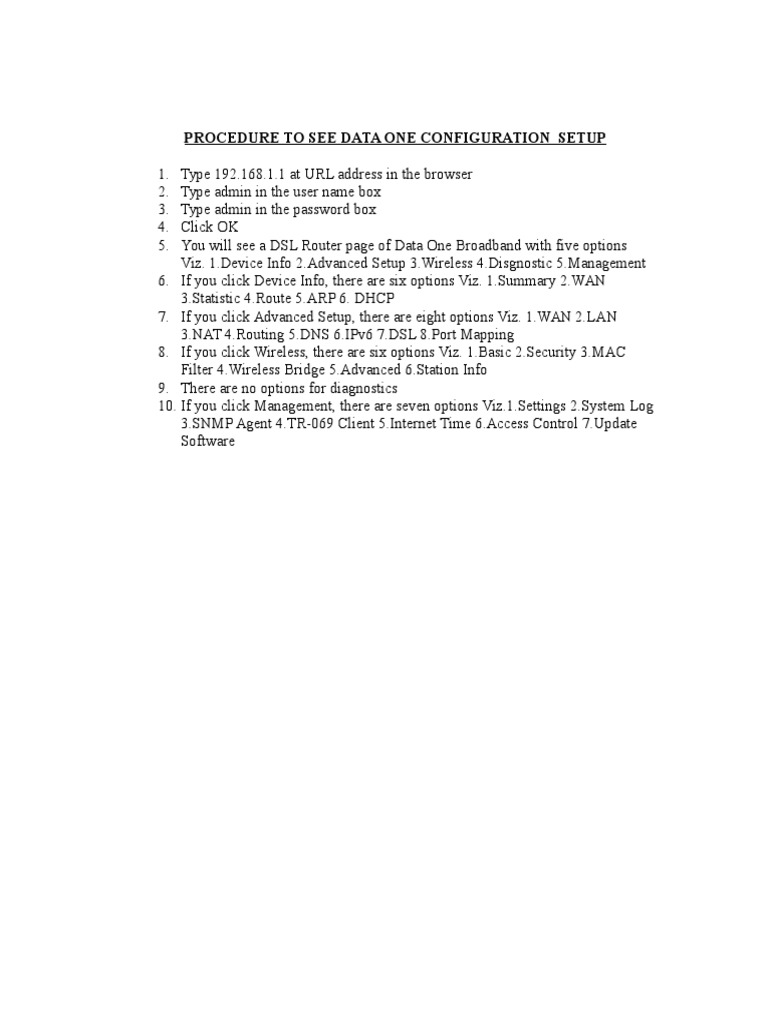 PROCEDURE TO SEE DATA ONE CONFIGURATION SETUP

1. Type 192.168.1.1 at URL address in the browser
2. Type admin in the user name box
3. Type admin in the password box
4. Click OK
5. You will see a DSL Router page of Data One Broadband with five options Viz. 1.Device Info 2.Advanced Setup 3.Wireless 4.Disgnostic 5.Management
6. If you click Device Info, there are six options Viz. 1.Summary 2.WAN 3.Statistic 4.Route 5.ARP 6. DHCP
7. If you click Advanced Setup, there are eight options Viz. 1.WAN 2.LAN 3.NAT 4.Routing 5.DNS 6.IPv6 7.DSL 8.Port Mapping
8. If you click Wireless, there are six options Viz. 1.Basic 2.Security 3.MAC Filter 4.Wireless Bridge 5.Advanced 6.Station Info
9. There are no options for diagnostics
10. If you click Management, there are seven options Viz.1.Settings 2.System Log 3.SNMP Agent 4.TR-069 Client 5.Internet Time 6.Access Control 7.Update Software